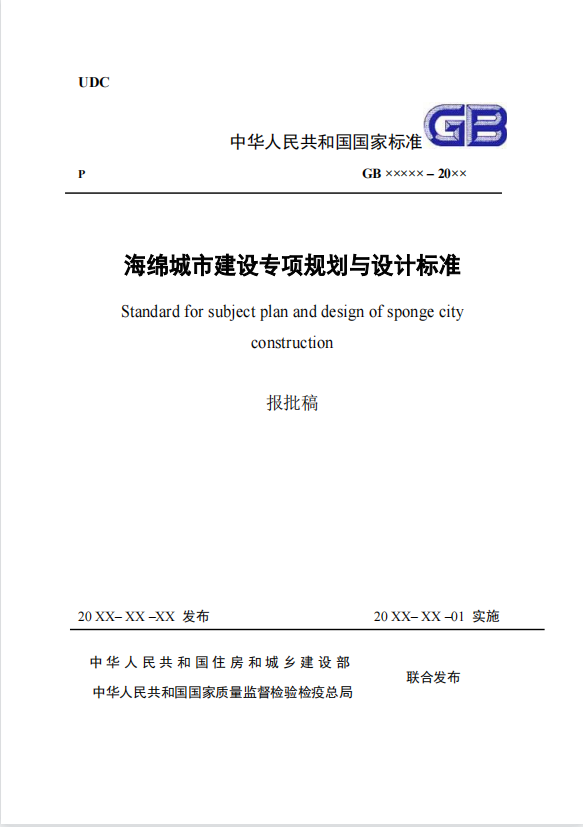 UDC

中华人民共和国国家标准

GB

P

GB ××××× – 20××

海绵城市建设专项规划与设计标准

Standard for subject plan and design of sponge city construction

报批稿

20 XX– XX –XX 发布

20 XX– XX –01 实施

中华人民共和国住房和城乡建设部

中华人民共和国国家质量监督检验检疫总局

联合发布